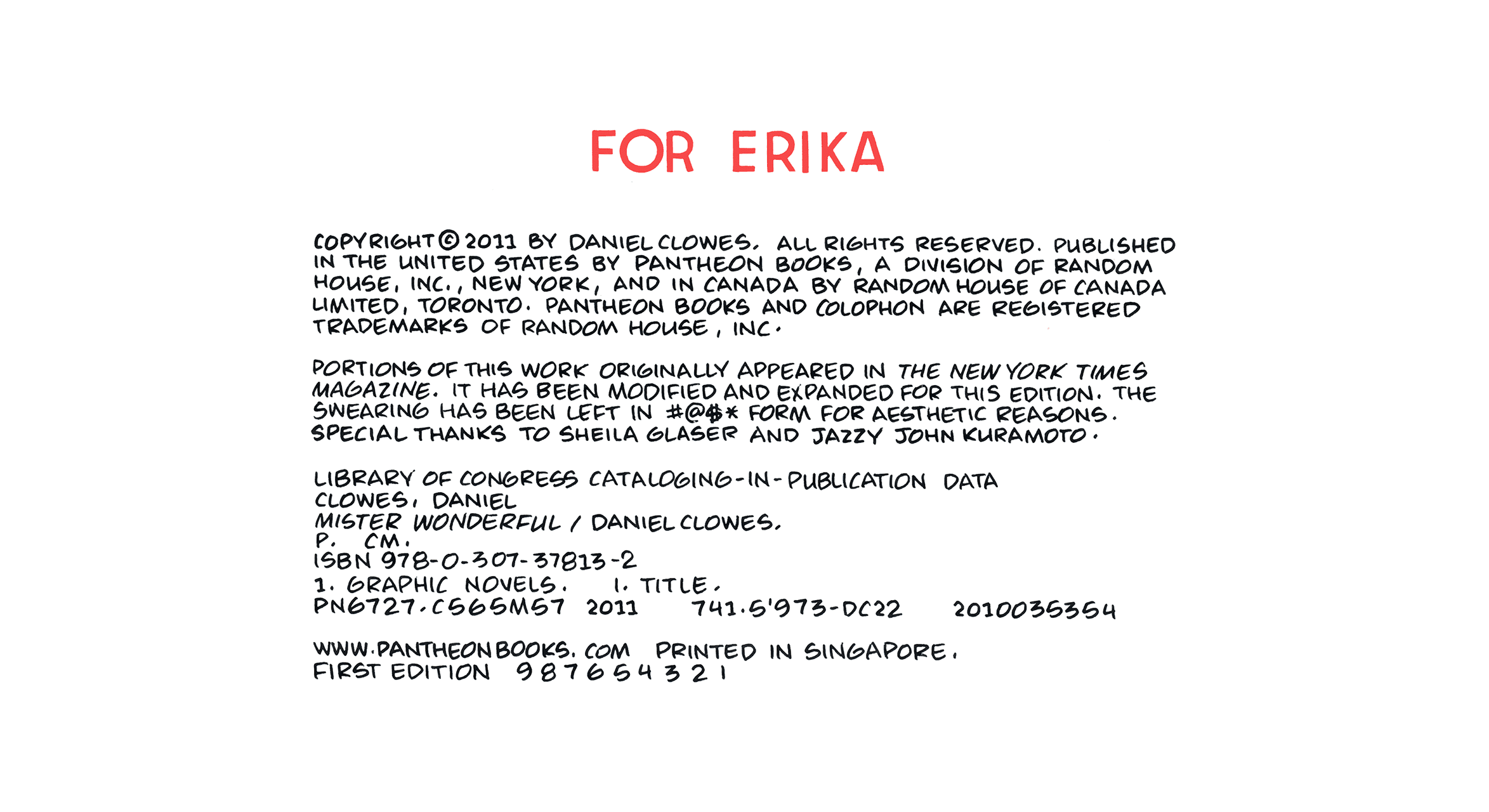 FOR ERIKA

COPYRIGHT © 2011 BY DANIEL CLOWES. ALL RIGHTS RESERVED. PUBLISHED IN THE UNITED STATES BY PANTHEON BOOKS, A DIVISION OF RANDOM HOUSE, INC., NEW YORK, AND IN CANADA BY RANDOM HOUSE OF CANADA LIMITED, TORONTO. PANTHEON BOOKS AND COLOPHON ARE REGISTERED TRADEMARKS OF RANDOM HOUSE, INC.

PORTIONS OF THIS WORK ORIGINALLY APPEARED IN THE NEW YORK TIMES MAGAZINE. IT HAS BEEN MODIFIED AND EXPANDED FOR THIS EDITION. THE SWEARING HAS BEEN LEFT IN #@$* FORM FOR AESTHETIC REASONS. SPECIAL THANKS TO SHEILA GLASER AND JAZZY JOHN KURAMOTO.

LIBRARY OF CONGRESS CATALOGING-IN-PUBLICATION DATA
CLOWES, DANIEL
MISTER WONDERFUL / DANIEL CLOWES.
P. CM.
ISBN 978-0-307-37813-2
1. GRAPHIC NOVELS. I. TITLE.
PN6727.C565M57 2011 741.5'973-DC22 2010035354

WWW.PANTHEONBOOKS.COM PRINTED IN SINGAPORE.
FIRST EDITION 9 8 7 6 5 4 3 2 1